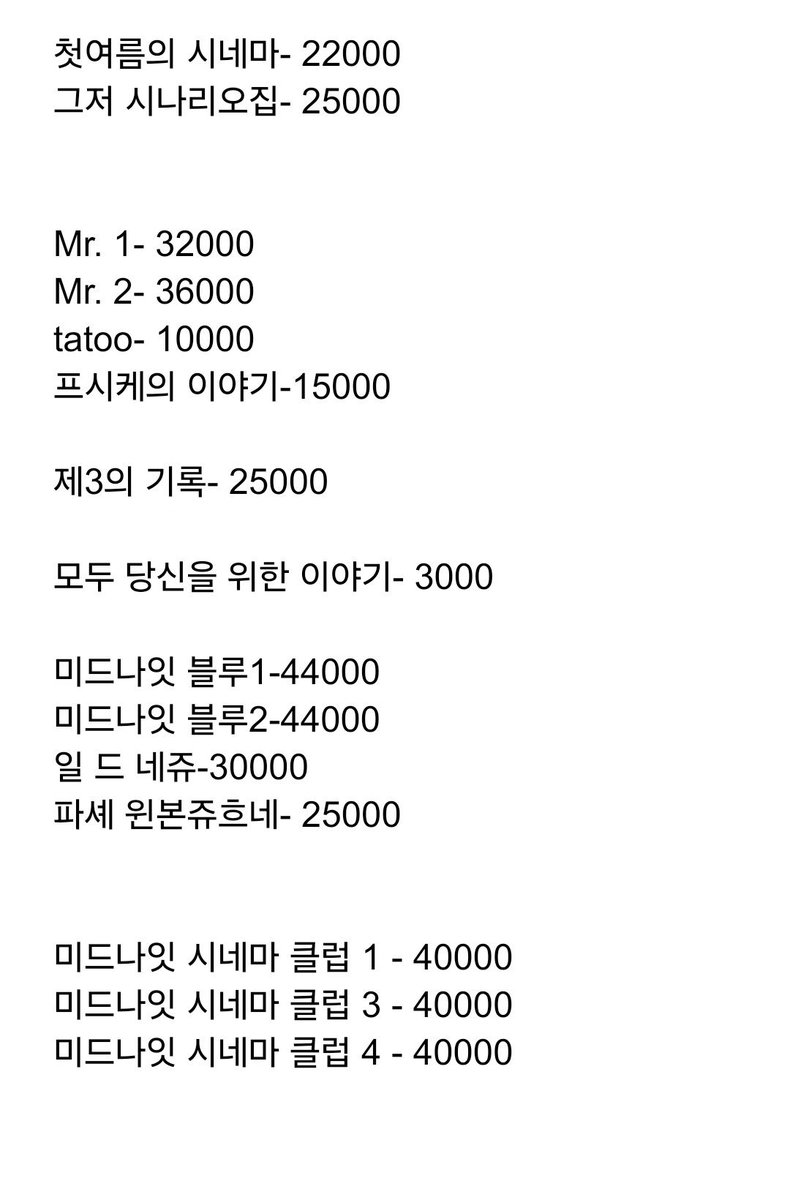 첫여름의 시네마- 22000
그저 시나리오집- 25000

Mr. 1- 32000
Mr. 2- 36000
tatoo- 10000
프시케의 이야기-15000

제3의 기록- 25000

모두 당신을 위한 이야기- 3000

미드나잇 블루1-44000
미드나잇 블루2-44000
일 드 네쥬-30000
파셰 윈본쥬흐네- 25000

미드나잇 시네마 클럽 1 - 40000
미드나잇 시네마 클럽 3 - 40000
미드나잇 시네마 클럽 4 - 40000